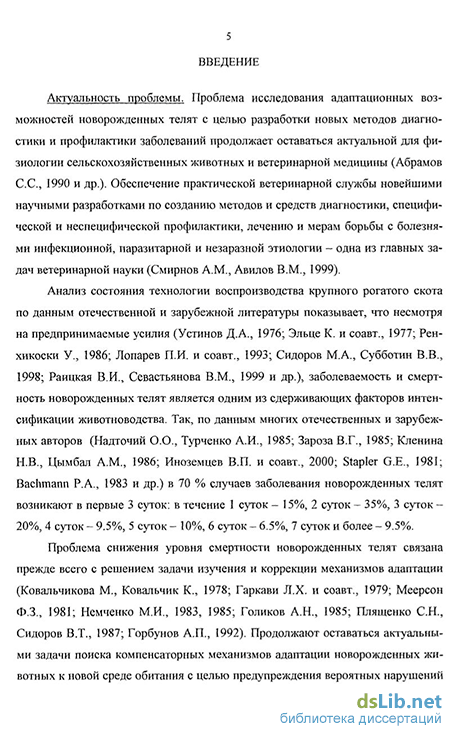 5

ВВЕДЕНИЕ

Актуальность проблемы. Проблема исследования адаптационных возможностей новорожденных телят с целью разработки новых методов диагностики и профилактики заболеваний продолжает оставаться актуальной для физиологии сельскохозяйственных животных и ветеринарной медицины (Абрамов С.С., 1990 и др.). Обеспечение практической ветеринарной службы новейшими научными разработками по созданию методов и средств диагностики, специфической и неспецифической профилактики, лечению и мерам борьбы с болезнями инфекционной, паразитарной и незаразной этиологии – одна из главных задач ветеринарной науки (Смирнов А.М., Авилов В.М., 1999).

Анализ состояния технологии воспроизводства крупного рогатого скота по данным отечественной и зарубежной литературы показывает, что несмотря на предпринимаемые усилия (Устинов Д.А., 1976; Эльце К. и соавт., 1977; Ренхикоски У., 1986; Лопарев П.И. и соавт., 1993; Сидоров М.А., Субботин В.В., 1998; Ранцкая В.И., Севастьянова В.М., 1999 и др.), заболеваемость и смертность новорожденных телят является одним из сдерживающих факторов интенсификации животноводства. Так, по данным многих отечественных и зарубежных авторов (Надточий О.О., Турченко А.И., 1985; Зароза В.Г., 1985; Кленина Н.В., Цымбал А.М., 1986; Иноземцев В.П. и соавт., 2000; Stapler G.E., 1981; Bachmann P.A., 1983 и др.) в 70 % случаев заболевания новорожденных телят возникают в первые 3 суток: в течение 1 суток – 15%, 2 суток – 35%, 3 суток – 20%, 4 суток – 9.5%, 5 суток – 10%, 6 суток – 6.5%, 7 суток и более – 9.5%.

Проблема снижения уровня смертности новорожденных телят связана прежде всего с решением задачи изучения и коррекции механизмов адаптации (Ковальчикова М., Ковальчик К., 1978; Гаркави Л.Х. и соавт., 1979; Меерсон Ф.З., 1981; Немченко М.И., 1983, 1985; Голиков А.Н., 1985; Плященко С.Н., Сидоров В.Т., 1987; Горбунов А.П., 1992). Продолжают оставаться актуальными задачи поиска компенсаторных механизмов адаптации новорожденных животных к новой среде обитания с целью предупреждения вероятных нарушений

dsLib.net
библиотека диссертаций